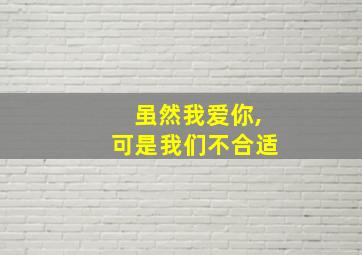 虽然我爱你,
可是我们不合适